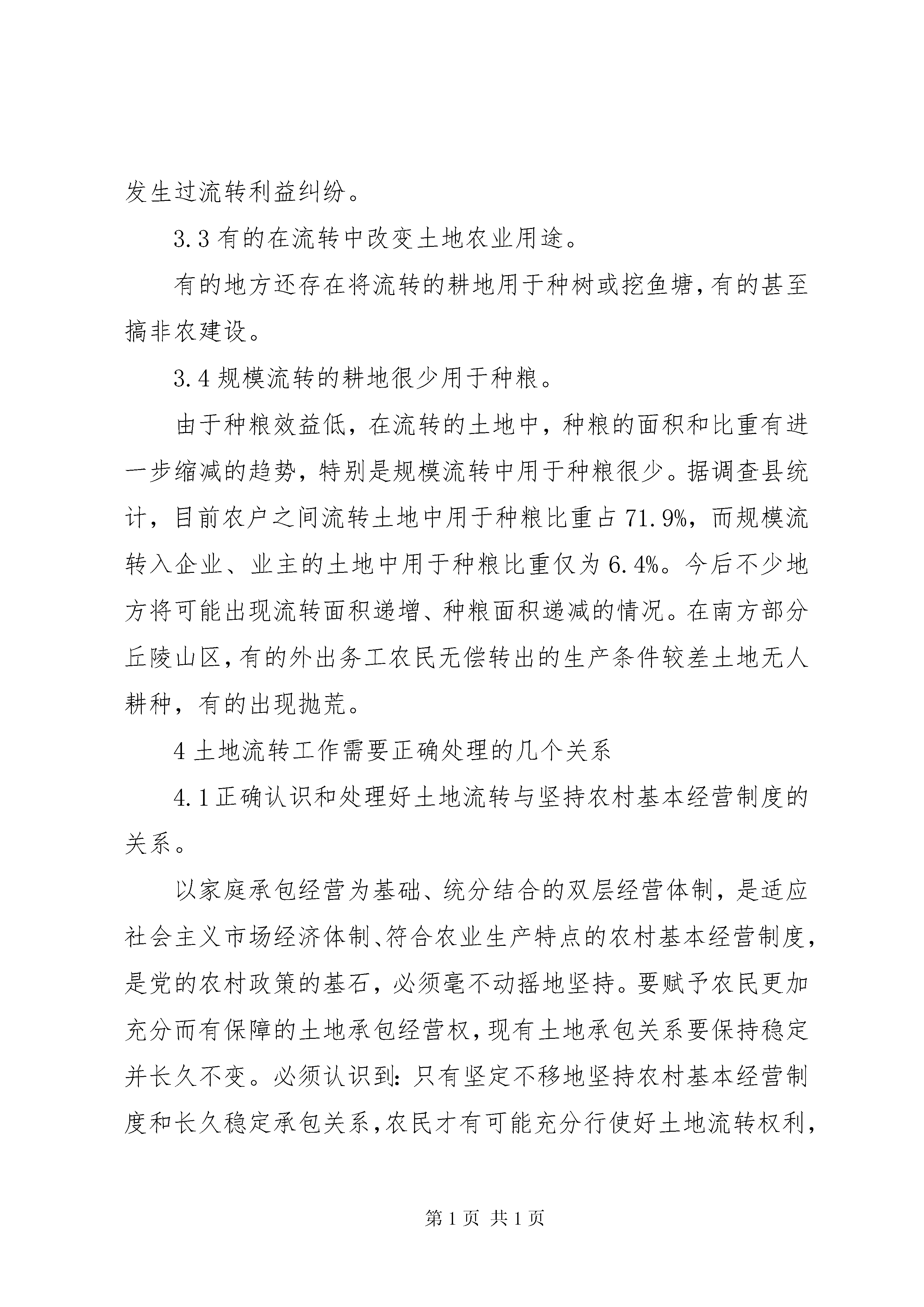 发生过流转利益纠纷。

3.3 有的在流转中改变土地农业用途。

有的地方还存在将流转的耕地用于种树或挖鱼塘,有的甚至搞非农建设。

3.4 规模流转的耕地很少用于种粮。

由于种粮效益低，在流转的土地中，种粮的面积和比重有进一步缩减的趋势，特别是规模流转中用于种粮很少。据调查县统计，目前农户之间流转土地中用于种粮比重占 71.9%，而规模流转入企业、业主的土地中用于种粮比重仅为 6.4%。今后不少地方将可能出现流转面积递增、种粮面积递减的情况。在南方部分丘陵山区,有的外出务工农民无偿转出的生产条件较差土地无人耕种，有的出现抛荒。

4 土地流转工作需要正确处理的几个关系

4.1 正确认识和处理好土地流转与坚持农村基本经营制度的关系。

以家庭承包经营为基础、统分结合的双层经营体制，是适应社会主义市场经济体制、符合农业生产特点的农村基本经营制度，是党的农村政策的基石，必须毫不动摇地坚持。要赋予农民更加充分而有保障的土地承包经营权，现有土地承包关系要保持稳定并长久不变。必须认识到：只有坚定不移地坚持农村基本经营制度和长久稳定承包关系,农民才有可能充分行使好土地流转权利,

第 1 页 共 1 页